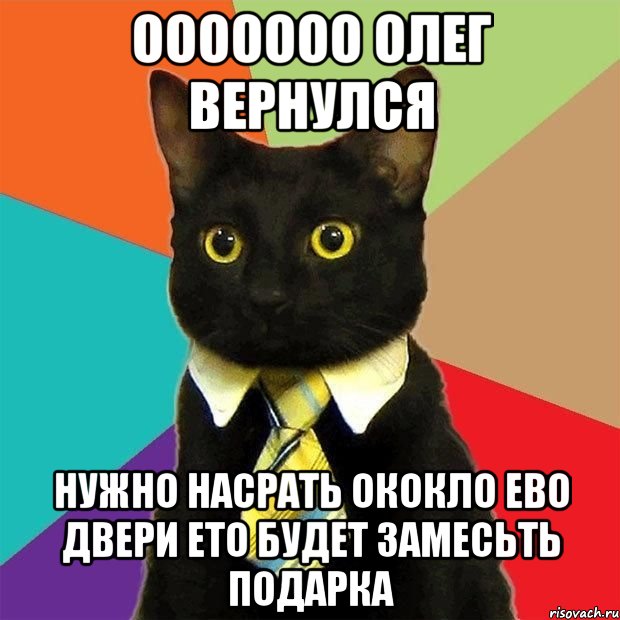 ООООООО ОЛЕГ ВЕРНУЛСЯ

НУЖНО НАСРАТЬ ОКОКЛО ЕВО ДВЕРИ ЕТО БУДЕТ ЗАМЕСЬТЬ ПОДАРКА

risovach.ru